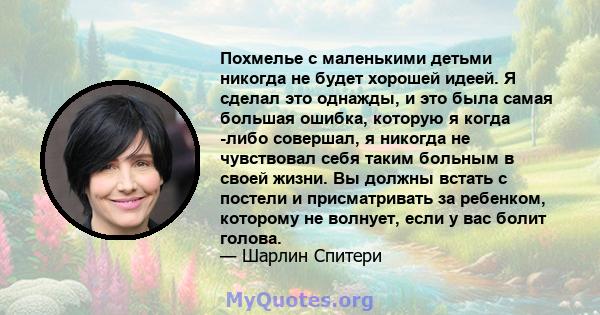 Похмелье с маленькими детьми никогда не будет хорошей идеей. Я сделал это однажды, и это была самая большая ошибка, которую я когда -либо совершал, я никогда не чувствовал себя таким больным в своей жизни. Вы должны встать с постели и присматривать за ребенком, которому не волнует, если у вас болит голова.
— Шарлин Спитери

MyQuotes.org